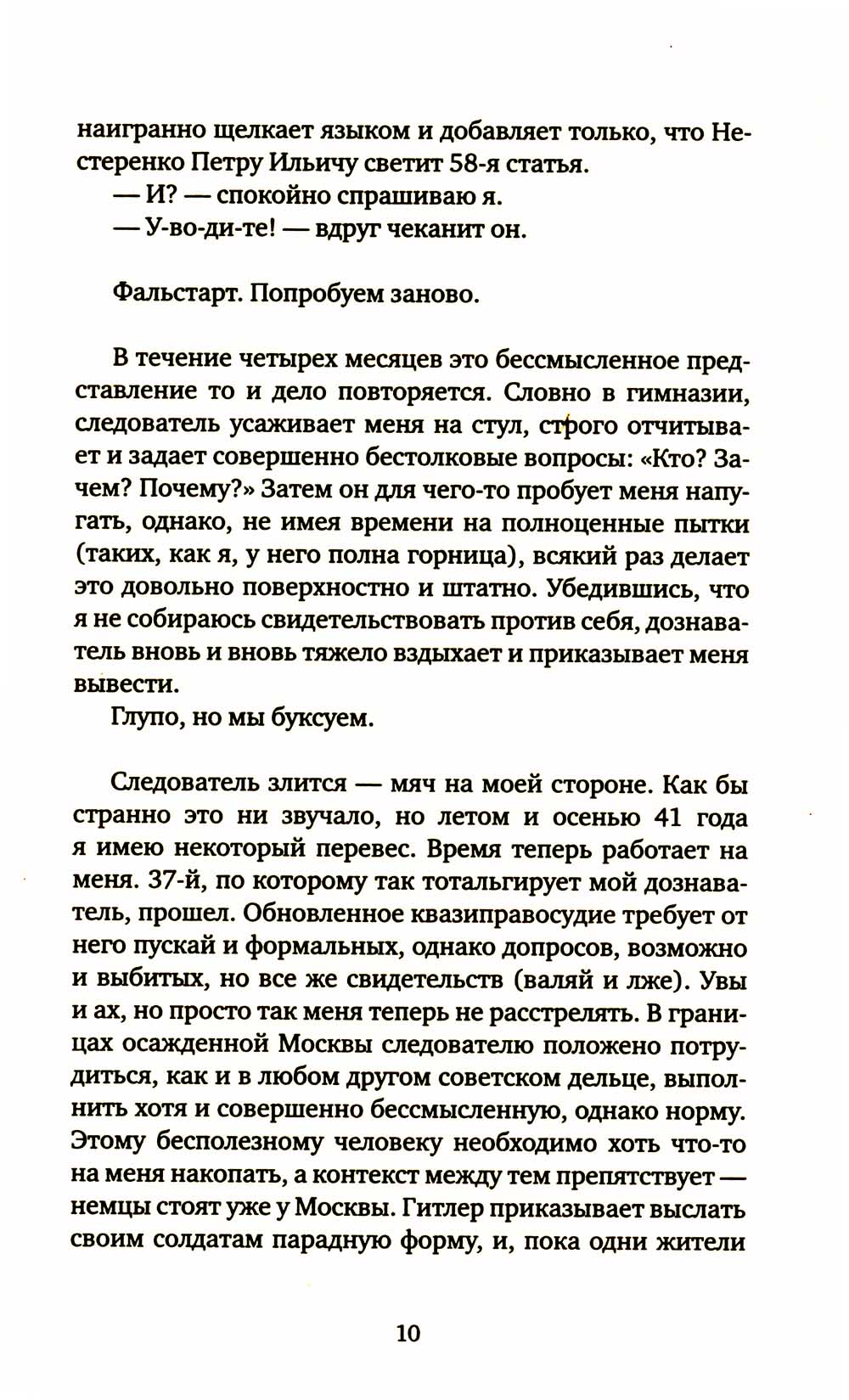 наигранно щелкает языком и добавляет только, что Нестеренко Петру Ильичу светит 58-я статья.
— И? — спокойно спрашиваю я.
— У-во-ди-те! — вдруг чеканит он.

Фальстарт. Попробуем заново.

В течение четырех месяцев это бессмысленное представление то и дело повторяется. Словно в гимназии, следователь усаживает меня на стул, строго отчитывает и задает совершенно бестолковые вопросы: «Кто? Зачем? Почему?» Затем он для чего-то пробует меня напугать, однако, не имея времени на полноценные пытки (таких, как я, у него полна горница), всякий раз делает это довольно поверхностно и штатно. Убедившись, что я не собираюсь свидетельствовать против себя, дознаватель вновь и вновь тяжело вздыхает и приказывает меня вывести.
Глупо, но мы буксуем.

Следователь злится — мяч на моей стороне. Как бы странно это ни звучало, но летом и осенью 41 года я имею некоторый перевес. Время теперь работает на меня. 37-й, по которому так тотальгирует мой дознаватель, прошел. Обновленное квазиправосудие требует от него пускай и формальных, однако допросов, возможно и выбитых, но все же свидетельств (валяй и лже). Увы и ах, но просто так меня теперь не расстрелять. В границах осажденной Москвы следователю положено потрудиться, как и в любом другом советском дельце, выполнить хотя и совершенно бессмысленную, однако норму. Этому бесполезному человеку необходимо хоть что-то на меня накопать, а контекст между тем препятствует — немцы стоят уже у Москвы. Гитлер приказывает выслать своим солдатам парадную форму, и, пока одни жители

10